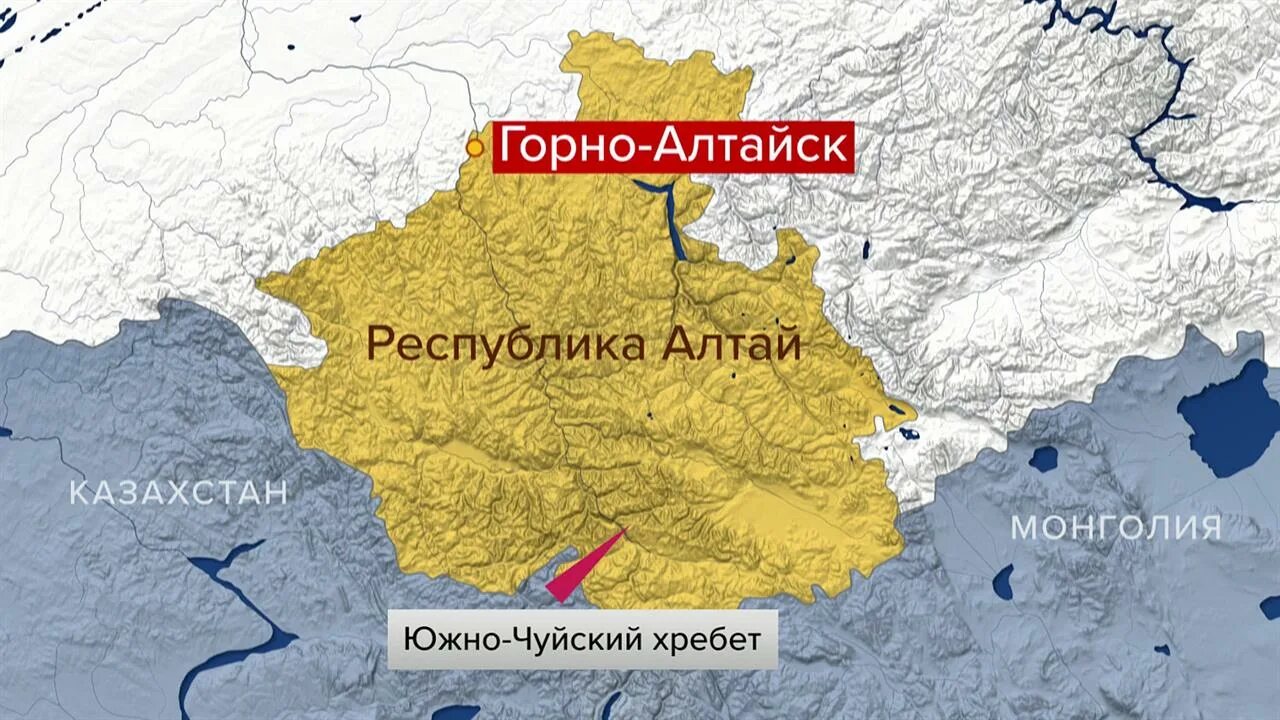 Горно-Алтайск

Республика Алтай

КАЗАХСТАН

МОНГОЛИЯ

Южно-Чуйский хребет